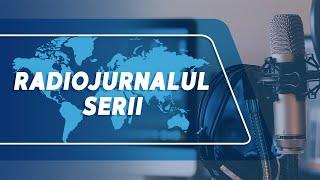 RADIOJURNALUL
SERII